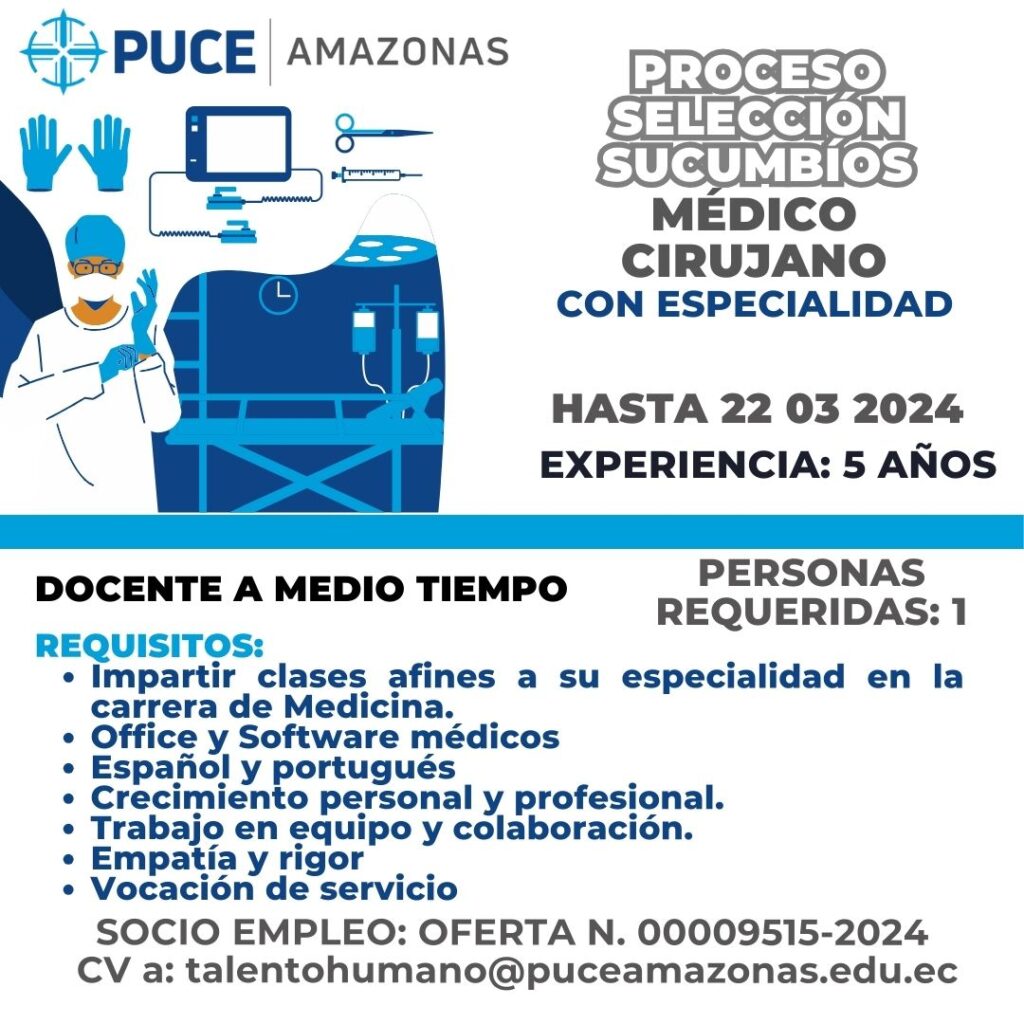 PUCE AMAZONAS

PROCESO SELECCIÓN SUCUMBÍOS
MÉDICO CIRUJANO
CON ESPECIALIDAD

HASTA 22 03 2024
EXPERIENCIA: 5 AÑOS

DOCENTE A MEDIO TIEMPO

PERSONAS REQUERIDAS: 1

REQUISITOS:
• Impartir clases afines a su especialidad en la carrera de Medicina.
• Office y Software médicos
• Español y portugués
• Crecimiento personal y profesional.
• Trabajo en equipo y colaboración.
• Empatía y rigor
• Vocación de servicio

SOCIO EMPLEO: OFERTA N. 00009515-2024
CV a: talentohumano@puceamazonas.edu.ec